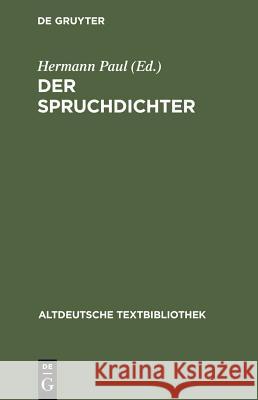 DE GRUYTER

Hermann Paul (Ed.)
DER SPRUCHDICHTER

ALTDEUTSCHE TEXTBIBLIOTHEK

DE G

Kraina Książek